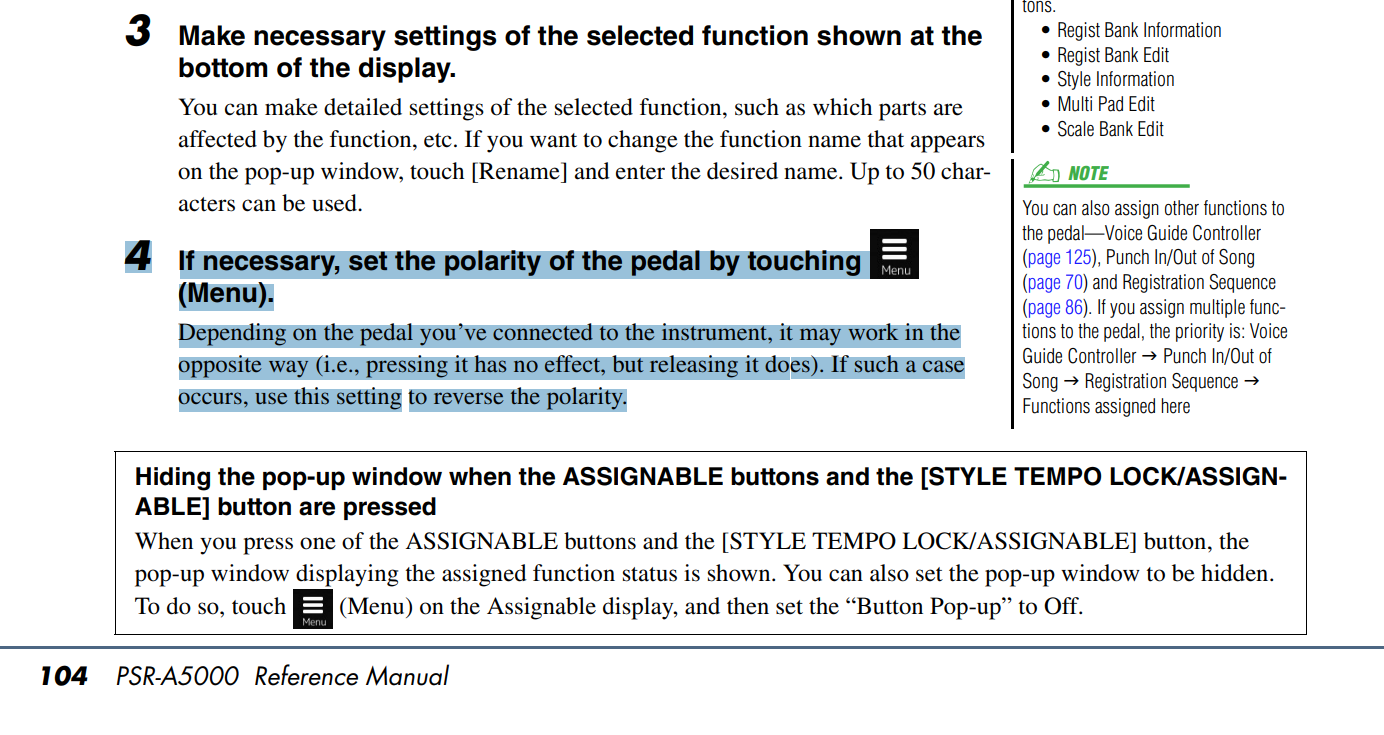 3 Make necessary settings of the selected function shown at the bottom of the display.

You can make detailed settings of the selected function, such as which parts are affected by the function, etc. If you want to change the function name that appears on the pop-up window, touch [Rename] and enter the desired name. Up to 50 characters can be used.

4 If necessary, set the polarity of the pedal by touching Menu (Menu).

Depending on the pedal you've connected to the instrument, it may work in the opposite way (i.e., pressing it has no effect, but releasing it does). If such a case occurs, use this setting to reverse the polarity.

tons.
• Regist Bank Information
• Regist Bank Edit
• Style Information
• Multi Pad Edit
• Scale Bank Edit

NOTE

You can also assign other functions to the pedal—Voice Guide Controller (page 125), Punch In/Out of Song (page 70) and Registration Sequence (page 86). If you assign multiple functions to the pedal, the priority is: Voice Guide Controller → Punch In/Out of Song → Registration Sequence → Functions assigned here

Hiding the pop-up window when the ASSIGNABLE buttons and the [STYLE TEMPO LOCK/ASSIGNABLE] button are pressed

When you press one of the ASSIGNABLE buttons and the [STYLE TEMPO LOCK/ASSIGNABLE] button, the pop-up window displaying the assigned function status is shown. You can also set the pop-up window to be hidden. To do so, touch Menu (Menu) on the Assignable display, and then set the "Button Pop-up" to Off.

104 PSR-A5000 Reference Manual